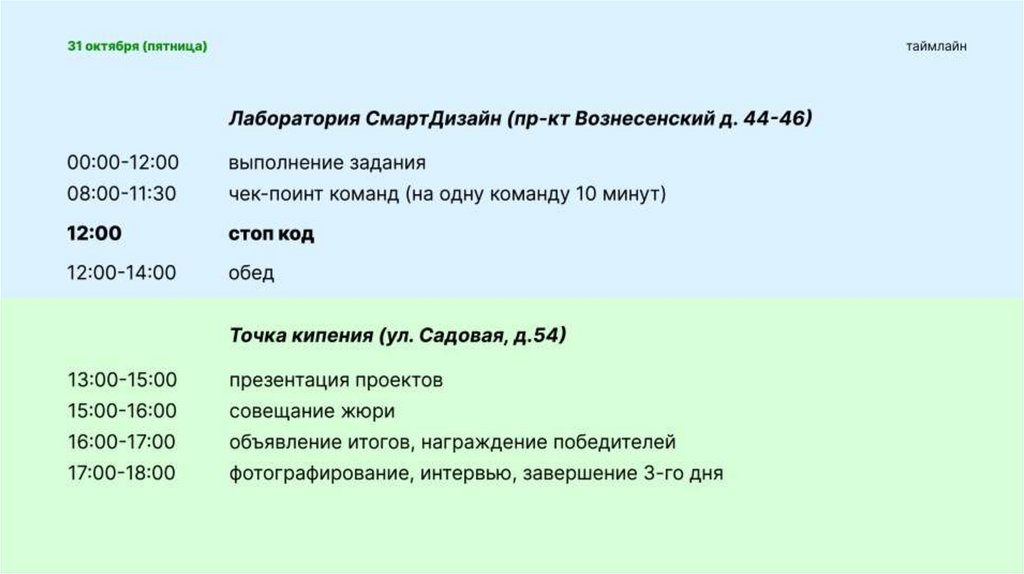 31 октября (пятница)

таймлайн

Лаборатория СмартДизайн (пр-кт Вознесенский д. 44-46)

00:00-12:00 выполнение задания
08:00-11:30 чек-поинт команд (на одну команду 10 минут)
12:00 стоп код
12:00-14:00 обед

Точка кипения (ул. Садовая, д.54)

13:00-15:00 презентация проектов
15:00-16:00 совещание жюри
16:00-17:00 объявление итогов, награждение победителей
17:00-18:00 фотографирование, интервью, завершение 3-го дня